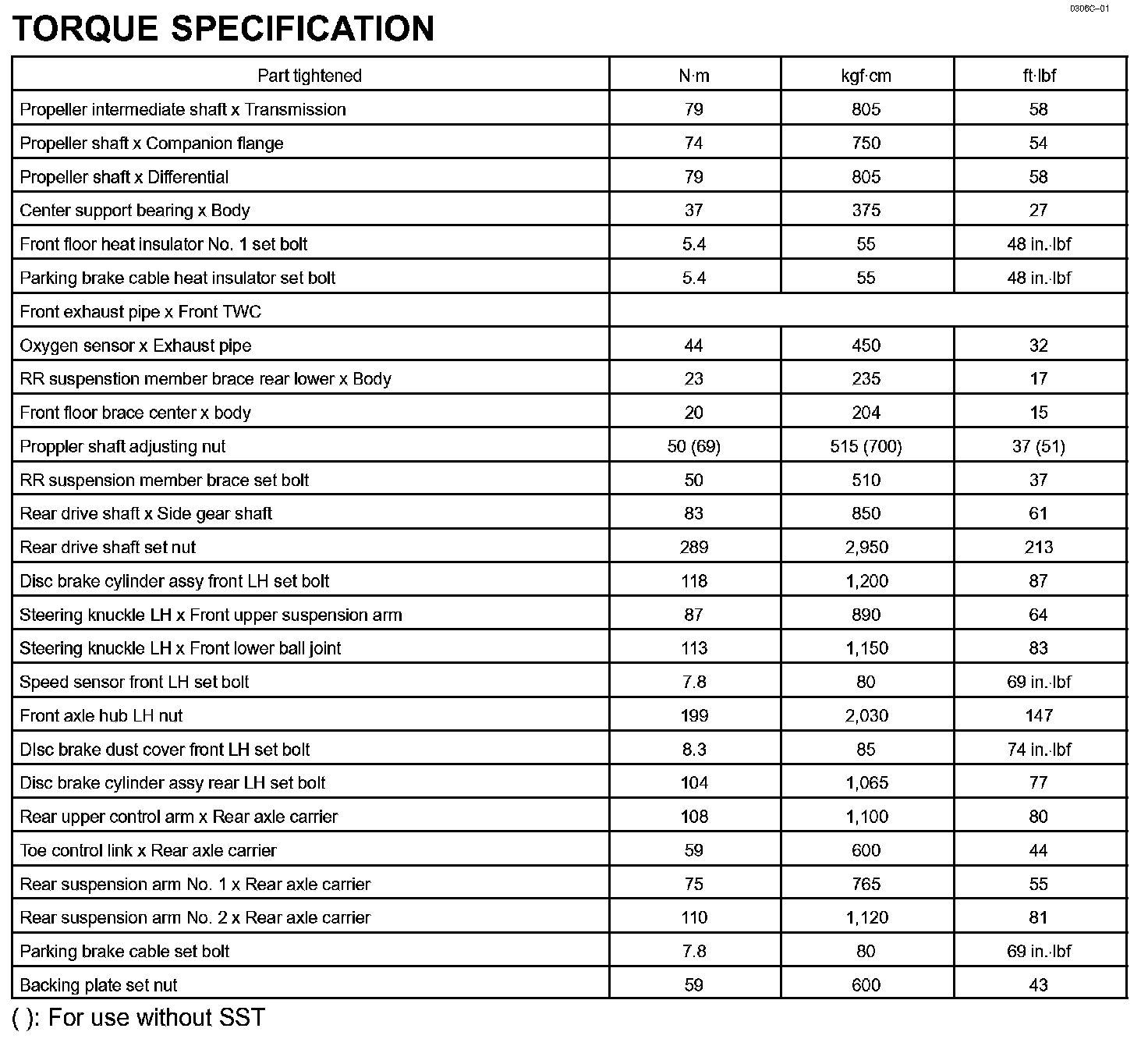 0306C–01

TORQUE SPECIFICATION

| Part tightened | N·m | kgf·cm | ft·lbf |
|---|---|---|---|
| Propeller intermediate shaft x Transmission | 79 | 805 | 58 |
| Propeller shaft x Companion flange | 74 | 750 | 54 |
| Propeller shaft x Differential | 79 | 805 | 58 |
| Center support bearing x Body | 37 | 375 | 27 |
| Front floor heat insulator No. 1 set bolt | 5.4 | 55 | 48 in.·lbf |
| Parking brake cable heat insulator set bolt | 5.4 | 55 | 48 in.·lbf |
| Front exhaust pipe x Front TWC | | | |
| Oxygen sensor x Exhaust pipe | 44 | 450 | 32 |
| RR suspenstion member brace rear lower x Body | 23 | 235 | 17 |
| Front floor brace center x body | 20 | 204 | 15 |
| Proppler shaft adjusting nut | 50 (69) | 515 (700) | 37 (51) |
| RR suspension member brace set bolt | 50 | 510 | 37 |
| Rear drive shaft x Side gear shaft | 83 | 850 | 61 |
| Rear drive shaft set nut | 289 | 2,950 | 213 |
| Disc brake cylinder assy front LH set bolt | 118 | 1,200 | 87 |
| Steering knuckle LH x Front upper suspension arm | 87 | 890 | 64 |
| Steering knuckle LH x Front lower ball joint | 113 | 1,150 | 83 |
| Speed sensor front LH set bolt | 7.8 | 80 | 69 in.·lbf |
| Front axle hub LH nut | 199 | 2,030 | 147 |
| DIsc brake dust cover front LH set bolt | 8.3 | 85 | 74 in.·lbf |
| Disc brake cylinder assy rear LH set bolt | 104 | 1,065 | 77 |
| Rear upper control arm x Rear axle carrier | 108 | 1,100 | 80 |
| Toe control link x Rear axle carrier | 59 | 600 | 44 |
| Rear suspension arm No. 1 x Rear axle carrier | 75 | 765 | 55 |
| Rear suspension arm No. 2 x Rear axle carrier | 110 | 1,120 | 81 |
| Parking brake cable set bolt | 7.8 | 80 | 69 in.·lbf |
| Backing plate set nut | 59 | 600 | 43 |

( ): For use without SST